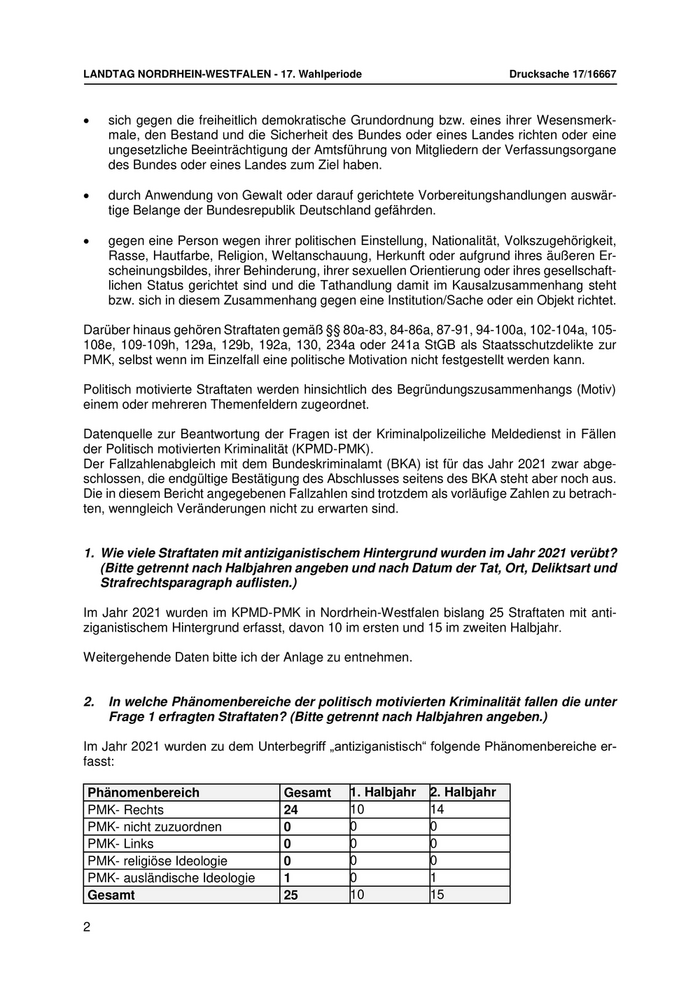 LANDTAG NORDRHEIN-WESTFALEN - 17. Wahlperiode Drucksache 17/16667

• sich gegen die freiheitlich demokratische Grundordnung bzw. eines ihrer Wesensmerkmale, den Bestand und die Sicherheit des Bundes oder eines Landes richten oder eine ungesetzliche Beeinträchtigung der Amtsführung von Mitgliedern der Verfassungsorgane des Bundes oder eines Landes zum Ziel haben.

• durch Anwendung von Gewalt oder darauf gerichtete Vorbereitungshandlungen auswärtige Belange der Bundesrepublik Deutschland gefährden.

• gegen eine Person wegen ihrer politischen Einstellung, Nationalität, Volkszugehörigkeit, Rasse, Hautfarbe, Religion, Weltanschauung, Herkunft oder aufgrund ihres äußeren Erscheinungsbildes, ihrer Behinderung, ihrer sexuellen Orientierung oder ihres gesellschaftlichen Status gerichtet sind und die Tathandlung damit im Kausalzusammenhang steht bzw. sich in diesem Zusammenhang gegen eine Institution/Sache oder ein Objekt richtet.

Darüber hinaus gehören Straftaten gemäß §§ 80a-83, 84-86a, 87-91, 94-100a, 102-104a, 105-108e, 109-109h, 129a, 129b, 192a, 130, 234a oder 241a StGB als Staatsschutzdelikte zur PMK, selbst wenn im Einzelfall eine politische Motivation nicht festgestellt werden kann.

Politisch motivierte Straftaten werden hinsichtlich des Begründungszusammenhangs (Motiv) einem oder mehreren Themenfeldern zugeordnet.

Datenquelle zur Beantwortung der Fragen ist der Kriminalpolizeiliche Meldedienst in Fällen der Politisch motivierten Kriminalität (KPMD-PMK).
Der Fallzahlenabgleich mit dem Bundeskriminalamt (BKA) ist für das Jahr 2021 zwar abgeschlossen, die endgültige Bestätigung des Abschlusses seitens des BKA steht aber noch aus. Die in diesem Bericht angegebenen Fallzahlen sind trotzdem als vorläufige Zahlen zu betrachten, wenngleich Veränderungen nicht zu erwarten sind.

1. Wie viele Straftaten mit antiziganistischem Hintergrund wurden im Jahr 2021 verübt? (Bitte getrennt nach Halbjahren angeben und nach Datum der Tat, Ort, Deliktsart und Strafrechtsparagraph auflisten.)

Im Jahr 2021 wurden im KPMD-PMK in Nordrhein-Westfalen bislang 25 Straftaten mit antiziganistischem Hintergrund erfasst, davon 10 im ersten und 15 im zweiten Halbjahr.

Weitergehende Daten bitte ich der Anlage zu entnehmen.

2. In welche Phänomenbereiche der politisch motivierten Kriminalität fallen die unter Frage 1 erfragten Straftaten? (Bitte getrennt nach Halbjahren angeben.)

Im Jahr 2021 wurden zu dem Unterbegriff „antiziganistisch“ folgende Phänomenbereiche erfasst:

| Phänomenbereich | Gesamt | 1. Halbjahr | 2. Halbjahr |
|---|---|---|---|
| PMK- Rechts | 24 | 10 | 14 |
| PMK- nicht zuzuordnen | 0 | 0 | 0 |
| PMK- Links | 0 | 0 | 0 |
| PMK- religiöse Ideologie | 0 | 0 | 0 |
| PMK- ausländische Ideologie | 1 | 0 | 1 |
| Gesamt | 25 | 10 | 15 |

2